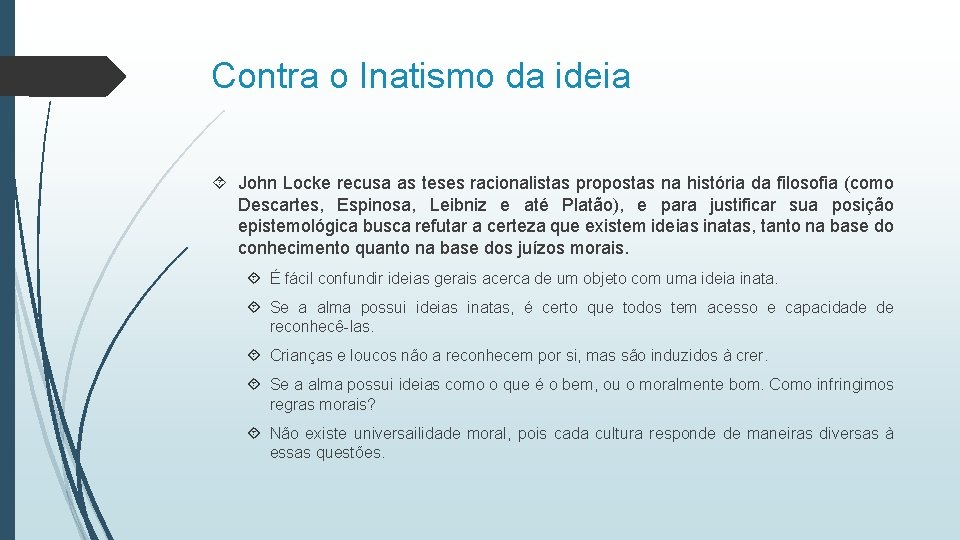 Contra o Inatismo da ideia

John Locke recusa as teses racionalistas propostas na história da filosofia (como Descartes, Espinosa, Leibniz e até Platão), e para justificar sua posição epistemológica busca refutar a certeza que existem ideias inatas, tanto na base do conhecimento quanto na base dos juízos morais.

É fácil confundir ideias gerais acerca de um objeto com uma ideia inata.

Se a alma possui ideias inatas, é certo que todos tem acesso e capacidade de reconhecê-las.

Crianças e loucos não a reconhecem por si, mas são induzidos à crer.

Se a alma possui ideias como o que é o bem, ou o moralmente bom. Como infringimos regras morais?

Não existe universailidade moral, pois cada cultura responde de maneiras diversas à essas questões.